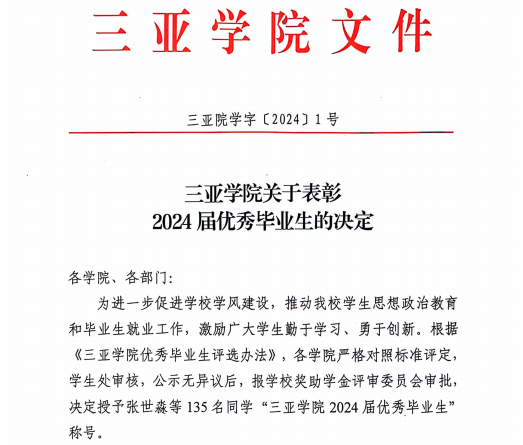 三亚学院文件

三亚院学字〔2024〕1号

三亚学院关于表彰
2024届优秀毕业生的决定

各学院、各部门:

为进一步促进学校学风建设，推动我校学生思想政治教育和毕业生就业工作，激励广大学生勤于学习、勇于创新。根据《三亚学院优秀毕业生评选办法》，各学院严格对照标准评定，学生处审核，公示无异议后，报学校奖助学金评审委员会审批，决定授予张世淼等135名同学“三亚学院2024届优秀毕业生”称号。